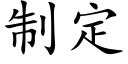 制定